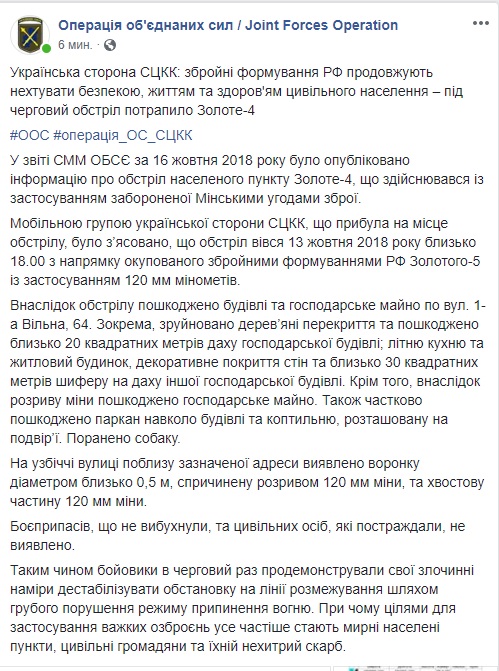 Операція об'єднаних сил / Joint Forces Operation
6 мин. ·

Українська сторона СЦКК: збройні формування РФ продовжують нехтувати безпекою, життям та здоров'ям цивільного населення – під черговий обстріл потрапило Золоте-4

#ООС #операція_ОС_СЦКК

У звіті СММ ОБСЄ за 16 жовтня 2018 року було опубліковано інформацію про обстріл населеного пункту Золоте-4, що здійснювався із застосуванням забороненої Мінськими угодами зброї.

Мобільною групою української сторони СЦКК, що прибула на місце обстрілу, було з'ясовано, що обстріл вівся 13 жовтня 2018 року близько 18.00 з напрямку окупованого збройними формуваннями РФ Золотого-5 із застосуванням 120 мм мінометів.

Внаслідок обстрілу пошкоджено будівлі та господарське майно по вул. 1-а Вільна, 64. Зокрема, зруйновано дерев'яні перекриття та пошкоджено близько 20 квадратних метрів даху господарської будівлі; літню кухню та житловий будинок, декоративне покриття стін та близько 30 квадратних метрів шиферу на даху іншої господарської будівлі. Крім того, внаслідок розриву міни пошкоджено господарське майно. Також частково пошкоджено паркан навколо будівлі та коптильню, розташовану на подвір'ї. Поранено собаку.

На узбіччі вулиці поблизу зазначеної адреси виявлено воронку діаметром близько 0,5 м, спричинену розривом 120 мм міни, та хвостову частину 120 мм міни.

Боєприпасів, що не вибухнули, та цивільних осіб, які постраждали, не виявлено.

Таким чином бойовики в черговий раз продемонстрували свої злочинні наміри дестабілізувати обстановку на лінії розмежування шляхом грубого порушення режиму припинення вогню. При чому цілями для застосування важких озброєнь усе частіше стають мирні населені пункти, цивільні громадяни та їхній нехитрий скарб.